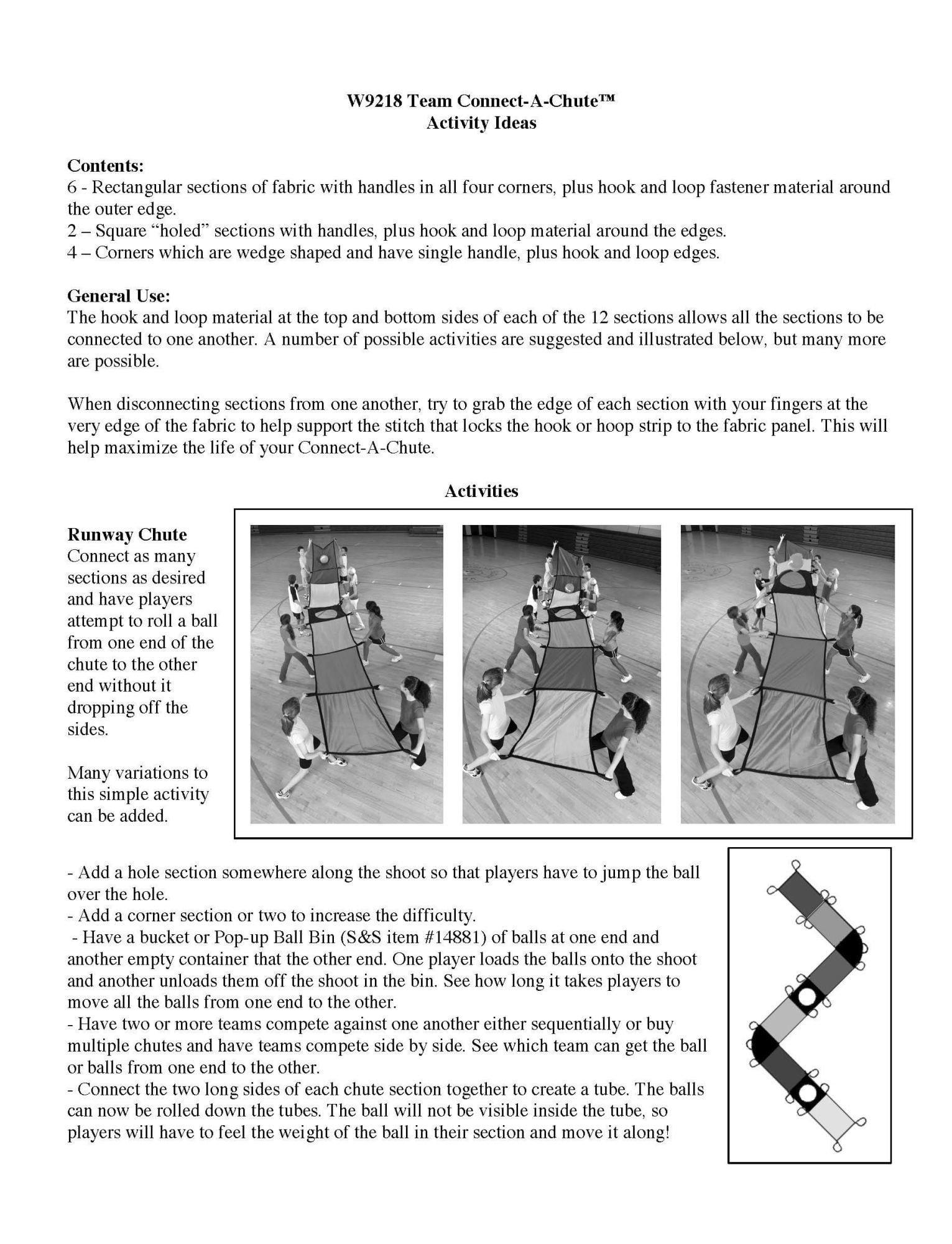 W9218 Team Connect-A-Chute™
Activity Ideas

Contents:
6 - Rectangular sections of fabric with handles in all four corners, plus hook and loop fastener material around the outer edge.
2 – Square “holed” sections with handles, plus hook and loop material around the edges.
4 – Corners which are wedge shaped and have single handle, plus hook and loop edges.

General Use:
The hook and loop material at the top and bottom sides of each of the 12 sections allows all the sections to be connected to one another. A number of possible activities are suggested and illustrated below, but many more are possible.

When disconnecting sections from one another, try to grab the edge of each section with your fingers at the very edge of the fabric to help support the stitch that locks the hook or hoop strip to the fabric panel. This will help maximize the life of your Connect-A-Chute.

Activities

Runway Chute
Connect as many sections as desired and have players attempt to roll a ball from one end of the chute to the other end without it dropping off the sides.

Many variations to this simple activity can be added.

- Add a hole section somewhere along the shoot so that players have to jump the ball over the hole.
- Add a corner section or two to increase the difficulty.
- Have a bucket or Pop-up Ball Bin (S&S item #14881) of balls at one end and another empty container that the other end. One player loads the balls onto the shoot and another unloads them off the shoot in the bin. See how long it takes players to move all the balls from one end to the other.
- Have two or more teams compete against one another either sequentially or buy multiple chutes and have teams compete side by side. See which team can get the ball or balls from one end to the other.
- Connect the two long sides of each chute section together to create a tube. The balls can now be rolled down the tubes. The ball will not be visible inside the tube, so players will have to feel the weight of the ball in their section and move it along!